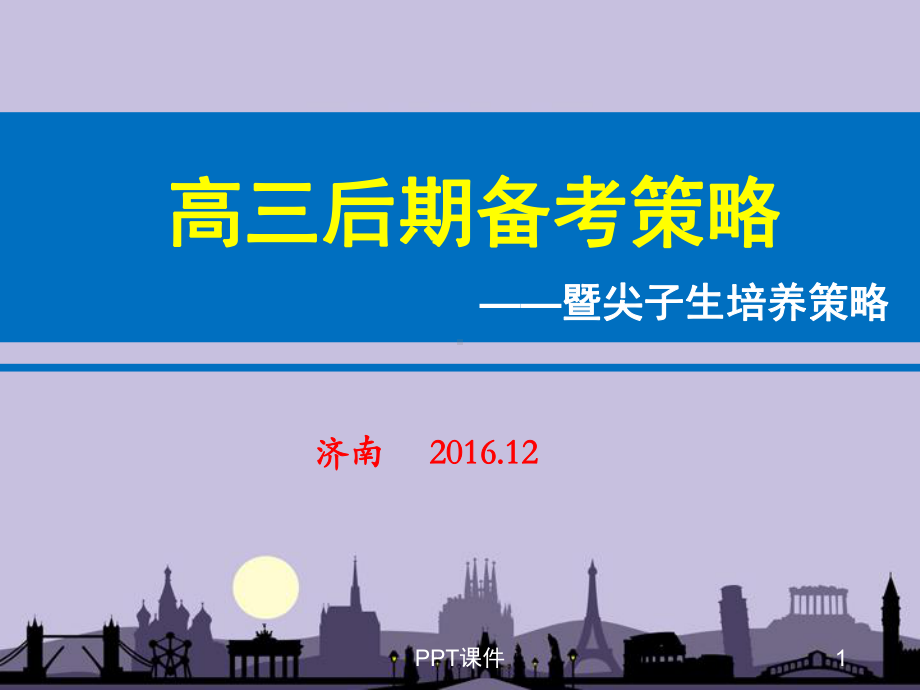 高三后期备考策略

——暨尖子生培养策略

济南 2016.12

PPT课件

1